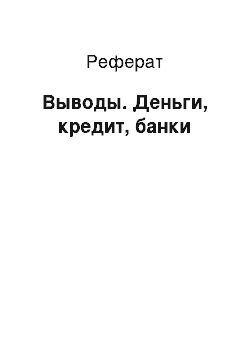 Реферат

Выводы. Деньги, кредит, банки